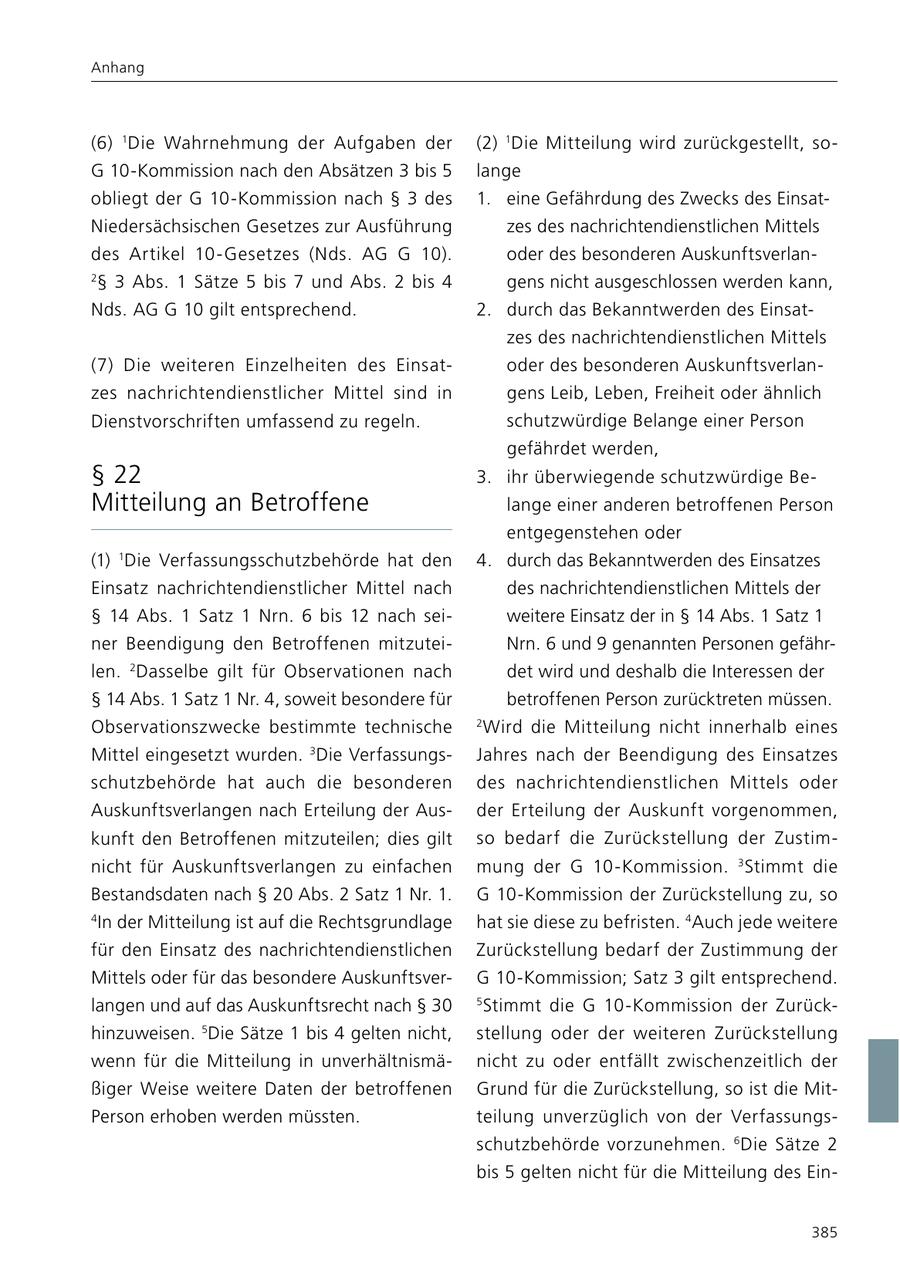 Anhang

(6) $^1$Die Wahrnehmung der Aufgaben der G 10-Kommission nach den Absätzen 3 bis 5 obliegt der G 10-Kommission nach § 3 des Niedersächsischen Gesetzes zur Ausführung des Artikel 10-Gesetzes (Nds. AG G 10). $^2$§ 3 Abs. 1 Sätze 5 bis 7 und Abs. 2 bis 4 Nds. AG G 10 gilt entsprechend.

(7) Die weiteren Einzelheiten des Einsatzes nachrichtendienstlicher Mittel sind in Dienstvorschriften umfassend zu regeln.

§ 22
Mitteilung an Betroffene

(1) $^1$Die Verfassungsschutzbehörde hat den Einsatz nachrichtendienstlicher Mittel nach § 14 Abs. 1 Satz 1 Nrn. 6 bis 12 nach seiner Beendigung den Betroffenen mitzuteilen. $^2$Dasselbe gilt für Observationen nach § 14 Abs. 1 Satz 1 Nr. 4, soweit besondere für Observationszwecke bestimmte technische Mittel eingesetzt wurden. $^3$Die Verfassungsschutzbehörde hat auch die besonderen Auskunftsverlangen nach Erteilung der Auskunft den Betroffenen mitzuteilen; dies gilt nicht für Auskunftsverlangen zu einfachen Bestandsdaten nach § 20 Abs. 2 Satz 1 Nr. 1. $^4$In der Mitteilung ist auf die Rechtsgrundlage für den Einsatz des nachrichtendienstlichen Mittels oder für das besondere Auskunftsverlangen und auf das Auskunftsrecht nach § 30 hinzuweisen. $^5$Die Sätze 1 bis 4 gelten nicht, wenn für die Mitteilung in unverhältnismäßiger Weise weitere Daten der betroffenen Person erhoben werden müssten.

(2) $^1$Die Mitteilung wird zurückgestellt, solange
1. eine Gefährdung des Zwecks des Einsatzes des nachrichtendienstlichen Mittels oder des besonderen Auskunftsverlangens nicht ausgeschlossen werden kann,
2. durch das Bekanntwerden des Einsatzes des nachrichtendienstlichen Mittels oder des besonderen Auskunftsverlangens Leib, Leben, Freiheit oder ähnlich schutzwürdige Belange einer Person gefährdet werden,
3. ihr überwiegende schutzwürdige Belange einer anderen betroffenen Person entgegenstehen oder
4. durch das Bekanntwerden des Einsatzes des nachrichtendienstlichen Mittels der weitere Einsatz der in § 14 Abs. 1 Satz 1 Nrn. 6 und 9 genannten Personen gefährdet wird und deshalb die Interessen der betroffenen Person zurücktreten müssen.
$^2$Wird die Mitteilung nicht innerhalb eines Jahres nach der Beendigung des Einsatzes des nachrichtendienstlichen Mittels oder der Erteilung der Auskunft vorgenommen, so bedarf die Zurückstellung der Zustimmung der G 10-Kommission. $^3$Stimmt die G 10-Kommission der Zurückstellung zu, so hat sie diese zu befristen. $^4$Auch jede weitere Zurückstellung bedarf der Zustimmung der G 10-Kommission; Satz 3 gilt entsprechend. $^5$Stimmt die G 10-Kommission der Zurückstellung oder der weiteren Zurückstellung nicht zu oder entfällt zwischenzeitlich der Grund für die Zurückstellung, so ist die Mitteilung unverzüglich von der Verfassungsschutzbehörde vorzunehmen. $^6$Die Sätze 2 bis 5 gelten nicht für die Mitteilung des Ein-

385